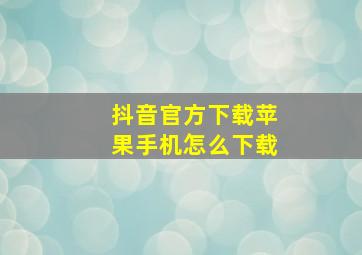 抖音官方下载苹果手机怎么下载